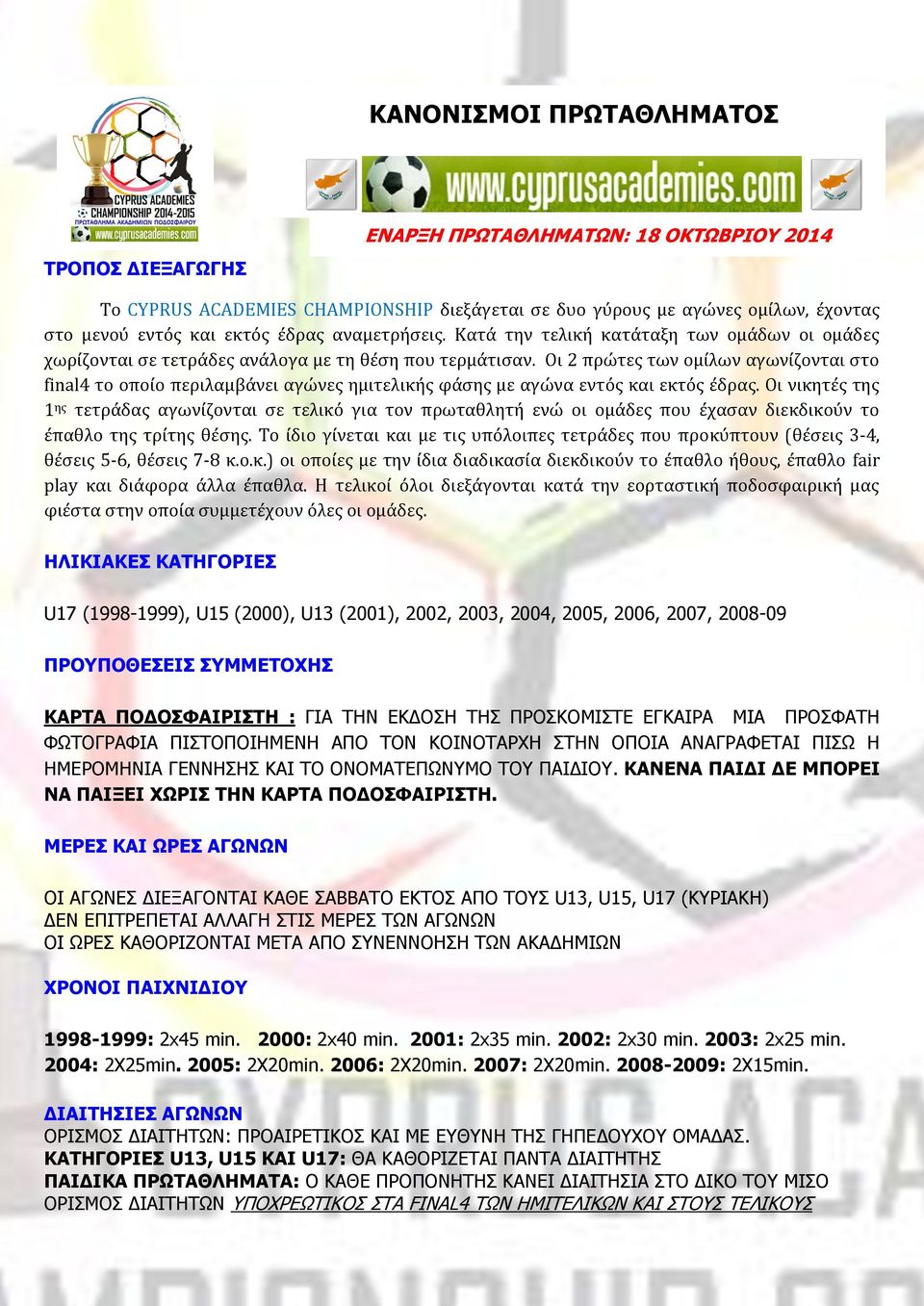 CYPRUS ACADEMIES CHAMPIONSHIP 2014-2015
ΠΡΩΤΑΘΛΗΜΑ ΑΚΑΔΗΜΙΩΝ ΠΟΔΟΣΦΑΙΡΟΥ
www.cyprusacademies.com

ΚΑΝΟΝΙΣΜΟΙ ΠΡΩΤΑΘΛΗΜΑΤΟΣ

www.cyprusacademies.com

ΕΝΑΡΞΗ ΠΡΩΤΑΘΛΗΜΑΤΩΝ: 18 ΟΚΤΩΒΡΙΟΥ 2014

ΤΡΟΠΟΣ ΔΙΕΞΑΓΩΓΗΣ

Το CYPRUS ACADEMIES CHAMPIONSHIP διεξάγεται σε δυο γύρους με αγώνες ομίλων, έχοντας στο μενού εντός και εκτός έδρας αναμετρήσεις. Κατά την τελική κατάταξη των ομάδων οι ομάδες χωρίζονται σε τετράδες ανάλογα με τη θέση που τερμάτισαν. Οι 2 πρώτες των ομίλων αγωνίζονται στο final4 το οποίο περιλαμβάνει αγώνες ημιτελικής φάσης με αγώνα εντός και εκτός έδρας. Οι νικητές της 1ης τετράδας αγωνίζονται σε τελικό για τον πρωταθλητή ενώ οι ομάδες που έχασαν διεκδικούν το έπαθλο της τρίτης θέσης. Το ίδιο γίνεται και με τις υπόλοιπες τετράδες που προκύπτουν (θέσεις 3-4, θέσεις 5-6, θέσεις 7-8 κ.ο.κ.) οι οποίες με την ίδια διαδικασία διεκδικούν το έπαθλο ήθους, έπαθλο fair play και διάφορα άλλα έπαθλα. Η τελικοί όλοι διεξάγονται κατά την εορταστική ποδοσφαιρική μας φιέστα στην οποία συμμετέχουν όλες οι ομάδες.

ΗΛΙΚΙΑΚΕΣ ΚΑΤΗΓΟΡΙΕΣ

U17 (1998-1999), U15 (2000), U13 (2001), 2002, 2003, 2004, 2005, 2006, 2007, 2008-09

ΠΡΟΥΠΟΘΕΣΕΙΣ ΣΥΜΜΕΤΟΧΗΣ

ΚΑΡΤΑ ΠΟΔΟΣΦΑΙΡΙΣΤΗ : ΓΙΑ ΤΗΝ ΕΚΔΟΣΗ ΤΗΣ ΠΡΟΣΚΟΜΙΣΤΕ ΕΓΚΑΙΡΑ ΜΙΑ ΠΡΟΣΦΑΤΗ ΦΩΤΟΓΡΑΦΙΑ ΠΙΣΤΟΠΟΙΗΜΕΝΗ ΑΠΟ ΤΟΝ ΚΟΙΝΟΤΑΡΧΗ ΣΤΗΝ ΟΠΟΙΑ ΑΝΑΓΡΑΦΕΤΑΙ ΠΙΣΩ Η ΗΜΕΡΟΜΗΝΙΑ ΓΕΝΝΗΣΗΣ ΚΑΙ ΤΟ ΟΝΟΜΑΤΕΠΩΝΥΜΟ ΤΟΥ ΠΑΙΔΙΟΥ. ΚΑΝΕΝΑ ΠΑΙΔΙ ΔΕ ΜΠΟΡΕΙ ΝΑ ΠΑΙΞΕΙ ΧΩΡΙΣ ΤΗΝ ΚΑΡΤΑ ΠΟΔΟΣΦΑΙΡΙΣΤΗ.

ΜΕΡΕΣ ΚΑΙ ΩΡΕΣ ΑΓΩΝΩΝ

ΟΙ ΑΓΩΝΕΣ ΔΙΕΞΑΓΟΝΤΑΙ ΚΑΘΕ ΣΑΒΒΑΤΟ ΕΚΤΟΣ ΑΠΟ ΤΟΥΣ U13, U15, U17 (ΚΥΡΙΑΚΗ)
ΔΕΝ ΕΠΙΤΡΕΠΕΤΑΙ ΑΛΛΑΓΗ ΣΤΙΣ ΜΕΡΕΣ ΤΩΝ ΑΓΩΝΩΝ
ΟΙ ΩΡΕΣ ΚΑΘΟΡΙΖΟΝΤΑΙ ΜΕΤΑ ΑΠΟ ΣΥΝΕΝΝΟΗΣΗ ΤΩΝ ΑΚΑΔΗΜΙΩΝ

ΧΡΟΝΟΙ ΠΑΙΧΝΙΔΙΟΥ

1998-1999: 2x45 min. 2000: 2x40 min. 2001: 2x35 min. 2002: 2x30 min. 2003: 2x25 min. 2004: 2X25min. 2005: 2X20min. 2006: 2X20min. 2007: 2X20min. 2008-2009: 2X15min.

ΔΙΑΙΤΗΣΙΕΣ ΑΓΩΝΩΝ
ΟΡΙΣΜΟΣ ΔΙΑΙΤΗΤΩΝ: ΠΡΟΑΙΡΕΤΙΚΟΣ ΚΑΙ ΜΕ ΕΥΘΥΝΗ ΤΗΣ ΓΗΠΕΔΟΥΧΟΥ ΟΜΑΔΑΣ.
ΚΑΤΗΓΟΡΙΕΣ U13, U15 ΚΑΙ U17: ΘΑ ΚΑΘΟΡΙΖΕΤΑΙ ΠΑΝΤΑ ΔΙΑΙΤΗΤΗΣ
ΠΑΙΔΙΚΑ ΠΡΩΤΑΘΛΗΜΑΤΑ: Ο ΚΑΘΕ ΠΡΟΠΟΝΗΤΗΣ ΚΑΝΕΙ ΔΙΑΙΤΗΣΙΑ ΣΤΟ ΔΙΚΟ ΤΟΥ ΜΙΣΟ
ΟΡΙΣΜΟΣ ΔΙΑΙΤΗΤΩΝ ΥΠΟΧΡΕΩΤΙΚΟΣ ΣΤΑ FINAL4 ΤΩΝ ΗΜΙΤΕΛΙΚΩΝ ΚΑΙ ΣΤΟΥΣ ΤΕΛΙΚΟΥΣ